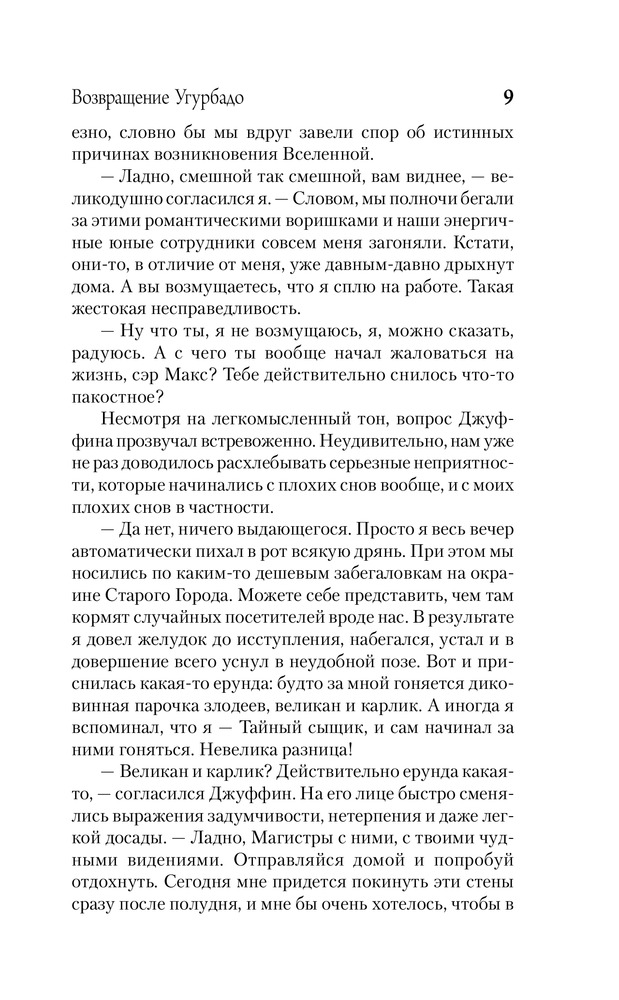 Возвращение Угурбадо

9

езно, словно бы мы вдруг завели спор об истинных причинах возникновения Вселенной.

— Ладно, смешной так смешной, вам виднее, — великодушно согласился я. — Словом, мы полночи бегали за этими романтическими воришками и наши энергичные юные сотрудники совсем меня загоняли. Кстати, они-то, в отличие от меня, уже давным-давно дрыхнут дома. А вы возмущаетесь, что я сплю на работе. Такая жестокая несправедливость.

— Ну что ты, я не возмущаюсь, я, можно сказать, радуюсь. А с чего ты вообще начал жаловаться на жизнь, сэр Макс? Тебе действительно снилось что-то пакостное?

Несмотря на легкомысленный тон, вопрос Джуффина прозвучал встревоженно. Неудивительно, нам уже не раз доводилось расхлебывать серьезные неприятности, которые начинались с плохих снов вообще, и с моих плохих снов в частности.

— Да нет, ничего выдающегося. Просто я весь вечер автоматически пихал в рот всякую дрянь. При этом мы носились по каким-то дешевым забегаловкам на окраине Старого Города. Можете себе представить, чем там кормят случайных посетителей вроде нас. В результате я довел желудок до исступления, набегался, устал и в довершение всего уснул в неудобной позе. Вот и приснилась какая-то ерунда: будто за мной гоняется диковинная парочка злодеев, великан и карлик. А иногда я вспоминал, что я — Тайный сыщик, и сам начинал за ними гоняться. Невелика разница!

— Великан и карлик? Действительно ерунда какая-то, — согласился Джуффин. На его лице быстро сменялись выражения задумчивости, нетерпения и даже легкой досады. — Ладно, Магистры с ними, с твоими чудными видениями. Отправляйся домой и попробуй отдохнуть. Сегодня мне придется покинуть эти стены сразу после полудня, и мне бы очень хотелось, чтобы в